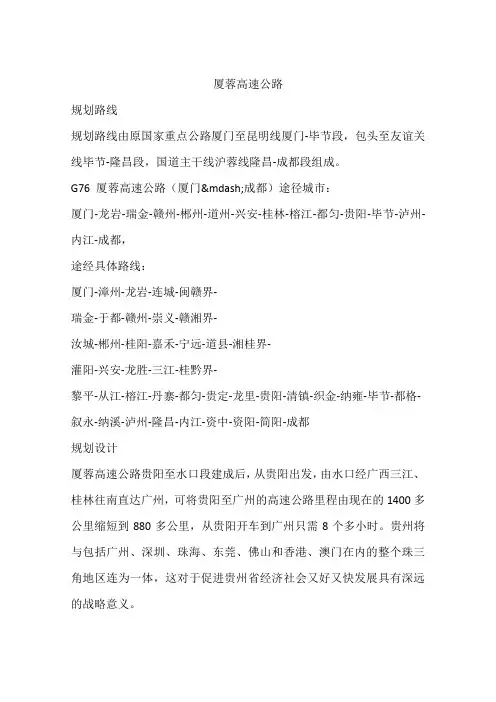 厦蓉高速公路

规划路线

规划路线由原国家重点公路厦门至昆明线厦门-毕节段，包头至友谊关线毕节-隆昌段，国道主干线沪蓉线隆昌-成都段组成。

G76 厦蓉高速公路（厦门&mdash;成都）途径城市：

厦门-龙岩-瑞金-赣州-郴州-道州-兴安-桂林-榕江-都匀-贵阳-毕节-泸州-内江-成都，

途经具体路线：

厦门-漳州-龙岩-连城-闽赣界-

瑞金-于都-赣州-崇义-赣湘界-

汝城-郴州-桂阳-嘉禾-宁远-道县-湘桂界-

灌阳-兴安-龙胜-三江-桂黔界-

黎平-从江-榕江-丹寨-都匀-贵定-龙里-贵阳-清镇-织金-纳雍-毕节-都格-叙永-纳溪-泸州-隆昌-内江-资中-资阳-简阳-成都

规划设计

厦蓉高速公路贵阳至水口段建成后，从贵阳出发，由水口经广西三江、桂林往南直达广州，可将贵阳至广州的高速公路里程由现在的 1400 多公里缩短到 880 多公里，从贵阳开车到广州只需 8 个多小时。贵州将与包括广州、深圳、珠海、东莞、佛山和香港、澳门在内的整个珠三角地区连为一体，这对于促进贵州省经济社会又好又快发展具有深远的战略意义。